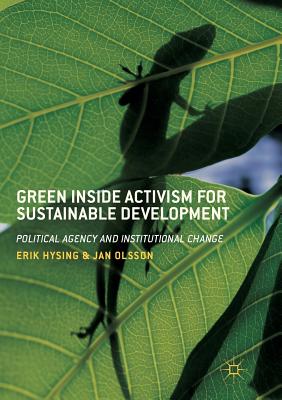 GREEN INSIDE ACTIVISM FOR SUSTAINABLE DEVELOPMENT

POLITICAL AGENCY AND INSTITUTIONAL CHANGE

ERIK HYSING & JAN OLSSON